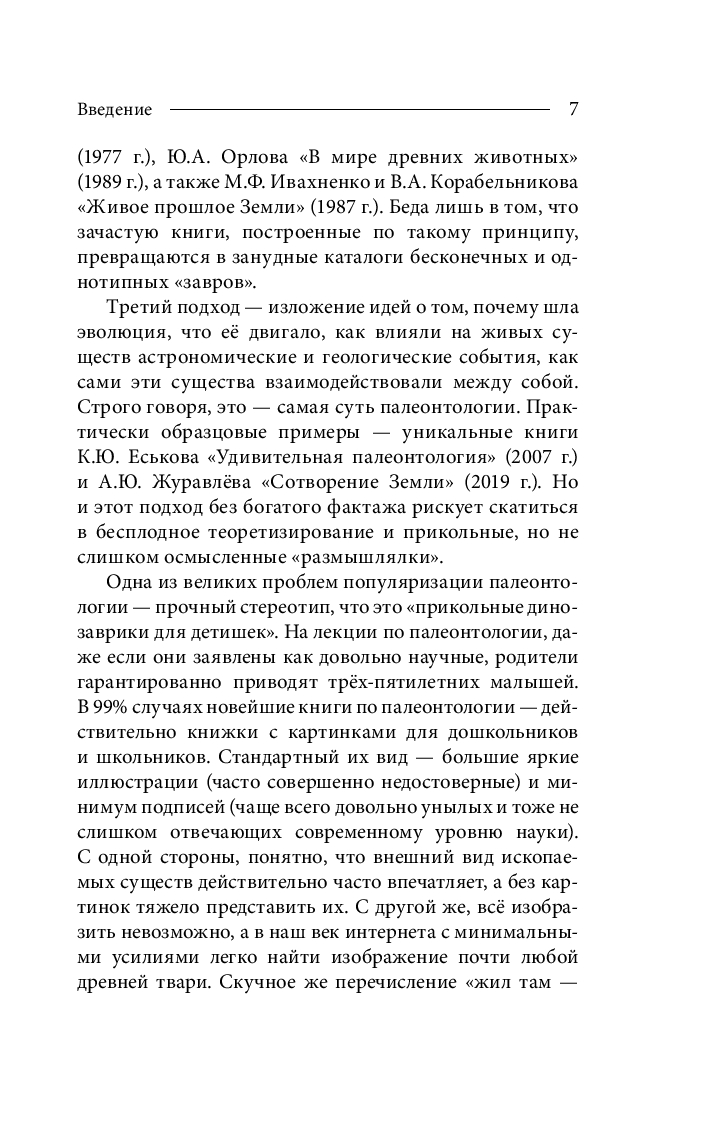 Введение 7

(1977 г.), Ю.А. Орлова «В мире древних животных» (1989 г.), а также М.Ф. Ивахненко и В.А. Корабельникова «Живое прошлое Земли» (1987 г.). Беда лишь в том, что зачастую книги, построенные по такому принципу, превращаются в занудные каталоги бесконечных и однотипных «завров».

Третий подход — изложение идей о том, почему шла эволюция, что её двигало, как влияли на живых существ астрономические и геологические события, как сами эти существа взаимодействовали между собой. Строго говоря, это — самая суть палеонтологии. Практически образцовые примеры — уникальные книги К.Ю. Еськова «Удивительная палеонтология» (2007 г.) и А.Ю. Журавлёва «Сотворение Земли» (2019 г.). Но и этот подход без богатого фактажа рискует скатиться в бесплодное теоретизирование и прикольные, но не слишком осмысленные «размышлялки».

Одна из великих проблем популяризации палеонтологии — прочный стереотип, что это «прикольные динозаврики для детишек». На лекции по палеонтологии, даже если они заявлены как довольно научные, родители гарантированно приводят трёх-пятилетних малышей. В 99% случаях новейшие книги по палеонтологии — действительно книжки с картинками для дошкольников и школьников. Стандартный их вид — большие яркие иллюстрации (часто совершенно недостоверные) и минимум подписей (чаще всего довольно унылых и тоже не слишком отвечающих современному уровню науки). С одной стороны, понятно, что внешний вид ископаемых существ действительно часто впечатляет, а без картинок тяжело представить их. С другой же, всё изобразить невозможно, а в наш век интернета с минимальными усилиями легко найти изображение почти любой древней твари. Скучное же перечисление «жил там —